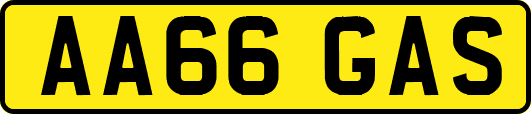 AA66 GAS